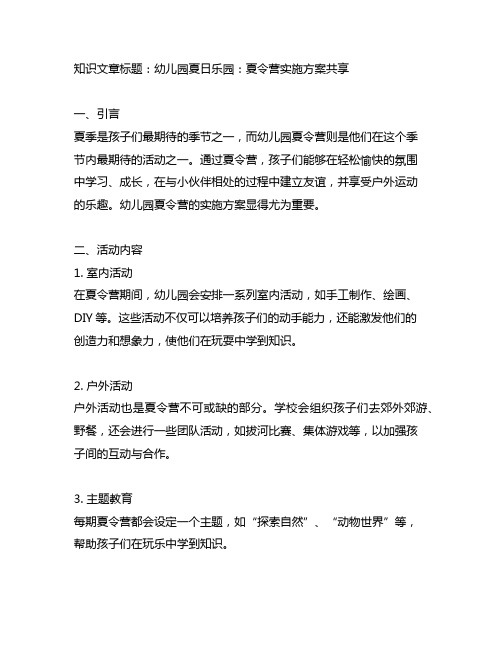 知识文章标题：幼儿园夏日乐园：夏令营实施方案共享

一、引言
夏季是孩子们最期待的季节之一，而幼儿园夏令营则是他们在这个季节内最期待的活动之一。通过夏令营，孩子们能够在轻松愉快的氛围中学习、成长，在与小伙伴相处的过程中建立友谊，并享受户外运动的乐趣。幼儿园夏令营的实施方案显得尤为重要。

二、活动内容
1. 室内活动
在夏令营期间，幼儿园会安排一系列室内活动，如手工制作、绘画、DIY 等。这些活动不仅可以培养孩子们的动手能力，还能激发他们的创造力和想象力，使他们在玩耍中学到知识。

2. 户外活动
户外活动也是夏令营不可或缺的部分。学校会组织孩子们去郊外郊游、野餐，还会进行一些团队活动，如拔河比赛、集体游戏等，以加强孩子间的互动与合作。

3. 主题教育
每期夏令营都会设定一个主题，如“探索自然”、“动物世界”等，帮助孩子们在玩乐中学到知识。